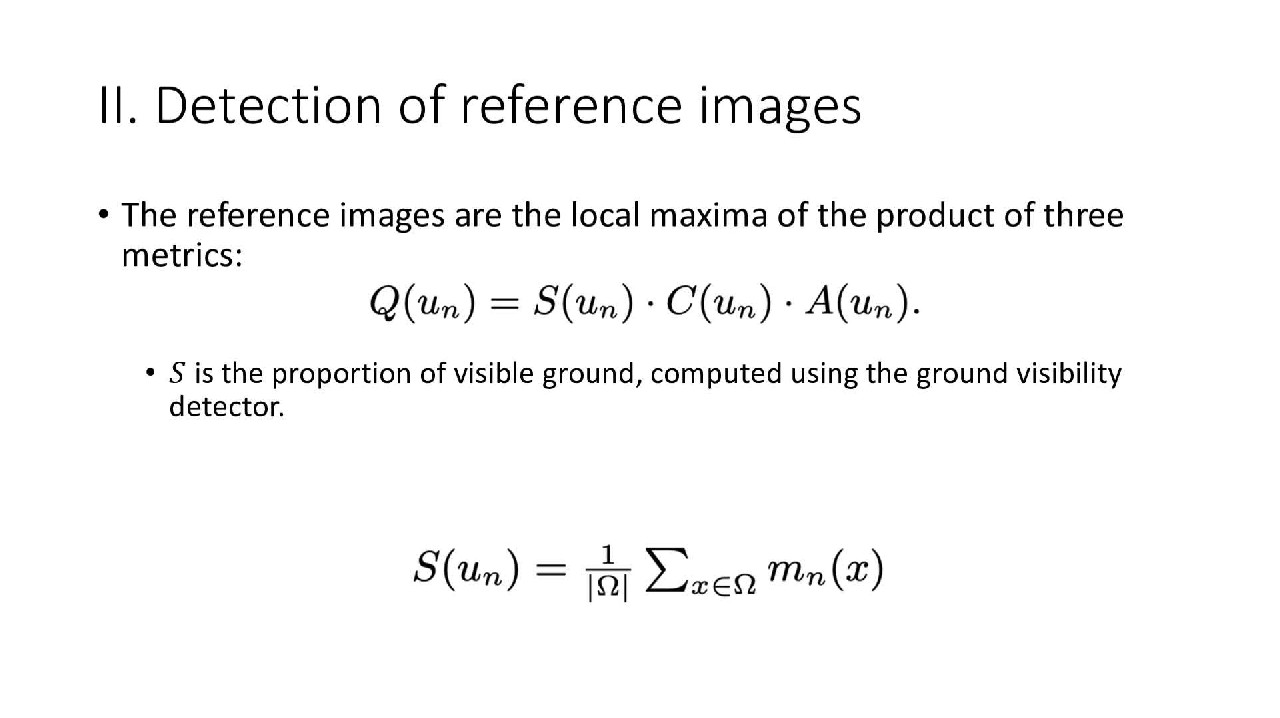 II. Detection of reference images

• The reference images are the local maxima of the product of three metrics:

$Q(u_n) = S(u_n) \cdot C(u_n) \cdot A(u_n).$

• $S$ is the proportion of visible ground, computed using the ground visibility detector.

$S(u_n) = \frac{1}{|\Omega|} \sum_{x \in \Omega} m_n(x)$